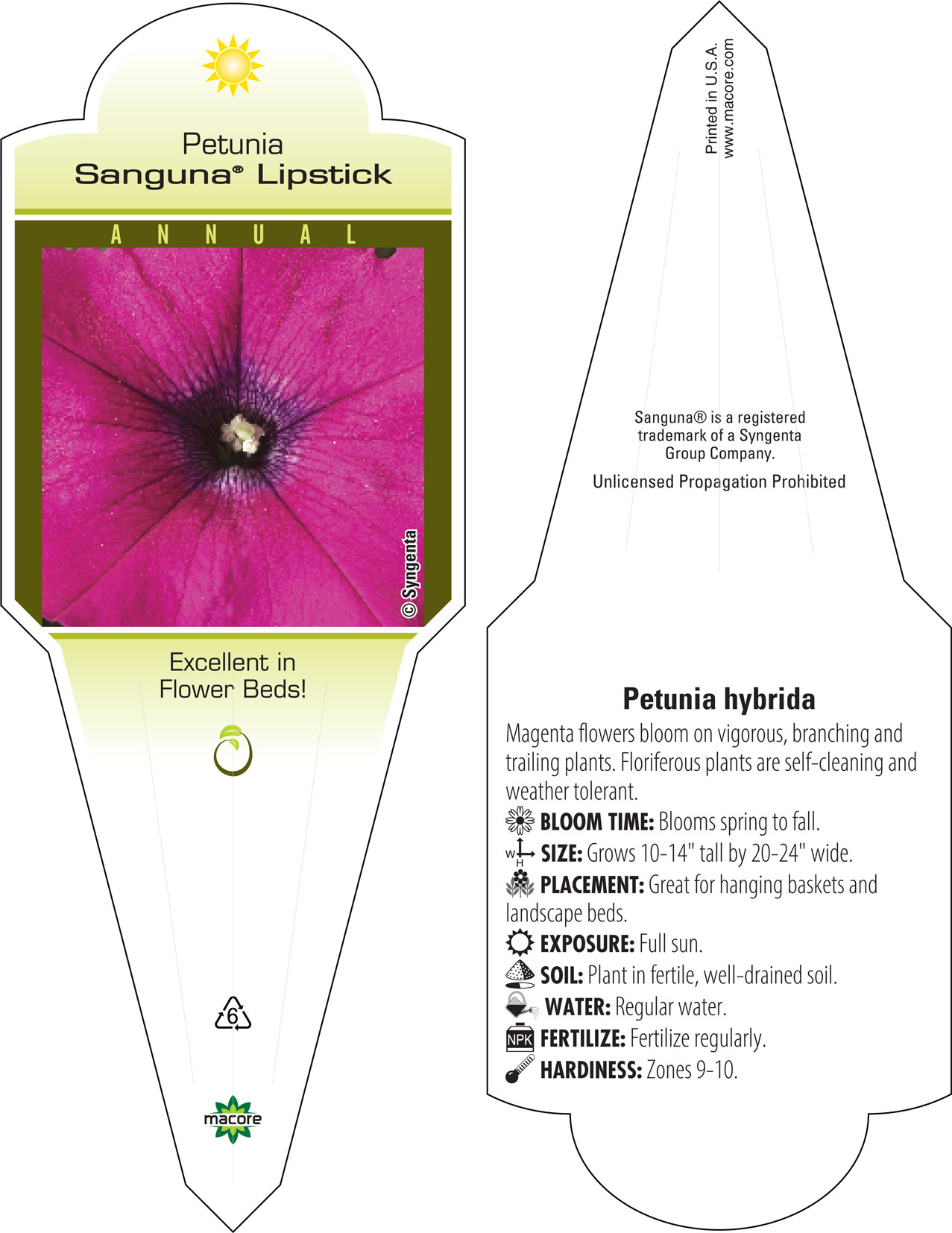 Petunia
Sanguna® Lipstick

ANNUAL

© Syngenta

Excellent in Flower Beds!

6

macore

Printed in U.S.A.
www.macore.com

Sanguna® is a registered trademark of a Syngenta Group Company.

Unlicensed Propagation Prohibited

Petunia hybrida

Magenta flowers bloom on vigorous, branching and trailing plants. Floriferous plants are self-cleaning and weather tolerant.

BLOOM TIME: Blooms spring to fall.

W H SIZE: Grows 10-14" tall by 20-24" wide.

PLACEMENT: Great for hanging baskets and landscape beds.

EXPOSURE: Full sun.

SOIL: Plant in fertile, well-drained soil.

WATER: Regular water.

NPK FERTILIZE: Fertilize regularly.

HARDINESS: Zones 9-10.